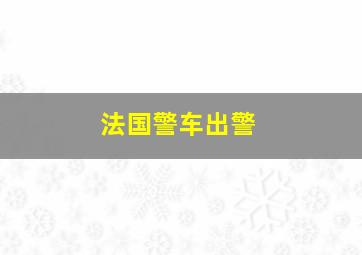 法国警车出警